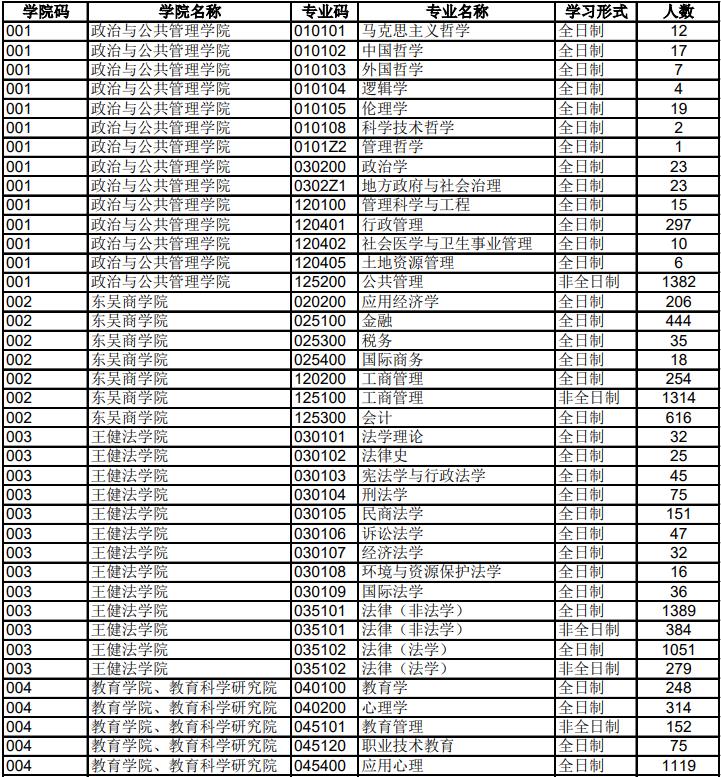 | 学院码 | 学院名称 | 专业码 | 专业名称 | 学习形式 | 人数 |
|---|---|---|---|---|---|
| 001 | 政治与公共管理学院 | 010101 | 马克思主义哲学 | 全日制 | 12 |
| 001 | 政治与公共管理学院 | 010102 | 中国哲学 | 全日制 | 17 |
| 001 | 政治与公共管理学院 | 010103 | 外国哲学 | 全日制 | 7 |
| 001 | 政治与公共管理学院 | 010104 | 逻辑学 | 全日制 | 4 |
| 001 | 政治与公共管理学院 | 010105 | 伦理学 | 全日制 | 19 |
| 001 | 政治与公共管理学院 | 010108 | 科学技术哲学 | 全日制 | 2 |
| 001 | 政治与公共管理学院 | 0101Z2 | 管理哲学 | 全日制 | 1 |
| 001 | 政治与公共管理学院 | 030200 | 政治学 | 全日制 | 23 |
| 001 | 政治与公共管理学院 | 0302Z1 | 地方政府与社会治理 | 全日制 | 23 |
| 001 | 政治与公共管理学院 | 120100 | 管理科学与工程 | 全日制 | 15 |
| 001 | 政治与公共管理学院 | 120401 | 行政管理 | 全日制 | 297 |
| 001 | 政治与公共管理学院 | 120402 | 社会医学与卫生事业管理 | 全日制 | 10 |
| 001 | 政治与公共管理学院 | 120405 | 土地资源管理 | 全日制 | 6 |
| 001 | 政治与公共管理学院 | 125200 | 公共管理 | 非全日制 | 1382 |
| 002 | 东吴商学院 | 020200 | 应用经济学 | 全日制 | 206 |
| 002 | 东吴商学院 | 025100 | 金融 | 全日制 | 444 |
| 002 | 东吴商学院 | 025300 | 税务 | 全日制 | 35 |
| 002 | 东吴商学院 | 025400 | 国际商务 | 全日制 | 18 |
| 002 | 东吴商学院 | 120200 | 工商管理 | 全日制 | 254 |
| 002 | 东吴商学院 | 125100 | 工商管理 | 非全日制 | 1314 |
| 002 | 东吴商学院 | 125300 | 会计 | 全日制 | 616 |
| 003 | 王健法学院 | 030101 | 法学理论 | 全日制 | 32 |
| 003 | 王健法学院 | 030102 | 法律史 | 全日制 | 25 |
| 003 | 王健法学院 | 030103 | 宪法学与行政法学 | 全日制 | 45 |
| 003 | 王健法学院 | 030104 | 刑法学 | 全日制 | 75 |
| 003 | 王健法学院 | 030105 | 民商法学 | 全日制 | 151 |
| 003 | 王健法学院 | 030106 | 诉讼法学 | 全日制 | 47 |
| 003 | 王健法学院 | 030107 | 经济法学 | 全日制 | 32 |
| 003 | 王健法学院 | 030108 | 环境与资源保护法学 | 全日制 | 16 |
| 003 | 王健法学院 | 030109 | 国际法学 | 全日制 | 36 |
| 003 | 王健法学院 | 035101 | 法律（非法学） | 全日制 | 1389 |
| 003 | 王健法学院 | 035101 | 法律（非法学） | 非全日制 | 384 |
| 003 | 王健法学院 | 035102 | 法律（法学） | 全日制 | 1051 |
| 003 | 王健法学院 | 035102 | 法律（法学） | 非全日制 | 279 |
| 004 | 教育学院、教育科学研究院 | 040100 | 教育学 | 全日制 | 248 |
| 004 | 教育学院、教育科学研究院 | 040200 | 心理学 | 全日制 | 314 |
| 004 | 教育学院、教育科学研究院 | 045101 | 教育管理 | 非全日制 | 152 |
| 004 | 教育学院、教育科学研究院 | 045120 | 职业技术教育 | 全日制 | 75 |
| 004 | 教育学院、教育科学研究院 | 045400 | 应用心理 | 全日制 | 1119 |